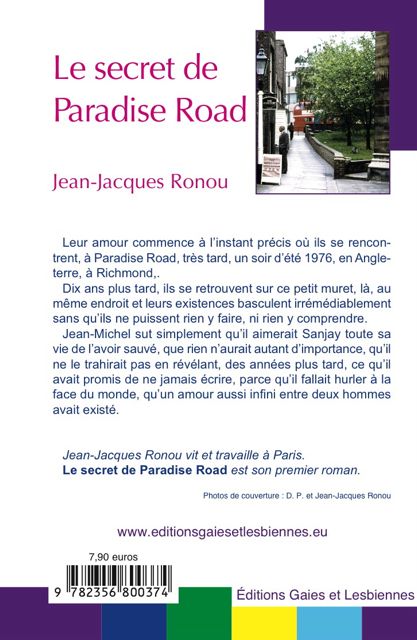 Le secret de Paradise Road

Jean-Jacques Ronou

Leur amour commence à l'instant précis où ils se rencontrent, à Paradise Road, très tard, un soir d'été 1976, en Angleterre, à Richmond,.

Dix ans plus tard, ils se retrouvent sur ce petit muret, là, au même endroit et leurs existences basculent irrémédiablement sans qu'ils ne puissent rien y faire, ni rien y comprendre.

Jean-Michel sut simplement qu'il aimerait Sanjay toute sa vie de l'avoir sauvé, que rien n'aurait autant d'importance, qu'il ne le trahirait pas en révélant, des années plus tard, ce qu'il avait promis de ne jamais écrire, parce qu'il fallait hurler à la face du monde, qu'un amour aussi infini entre deux hommes avait existé.

Jean-Jacques Ronou vit et travaille à Paris.
Le secret de Paradise Road est son premier roman.

Photos de couverture : D. P. et Jean-Jacques Ronou

www.editionsgaiesetlesbiennes.eu

7,90 euros

9 782356 800374

Éditions Gaies et Lesbiennes